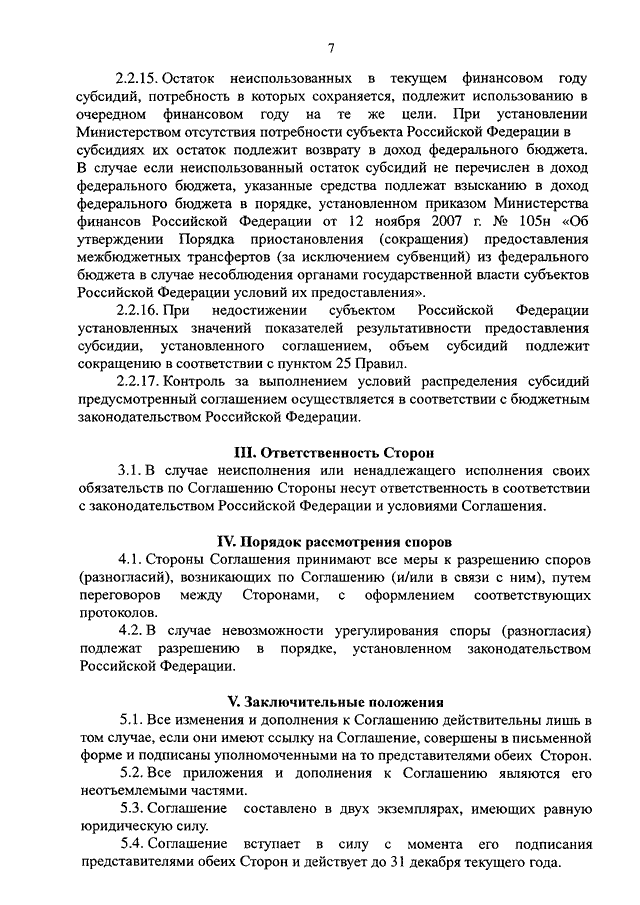 7

2.2.15. Остаток неиспользованных в текущем финансовом году субсидий, потребность в которых сохраняется, подлежит использованию в очередном финансовом году на те же цели. При установлении Министерством отсутствия потребности субъекта Российской Федерации в субсидиях их остаток подлежит возврату в доход федерального бюджета. В случае если неиспользованный остаток субсидий не перечислен в доход федерального бюджета, указанные средства подлежат взысканию в доход федерального бюджета в порядке, установленном приказом Министерства финансов Российской Федерации от 12 ноября 2007 г. № 105н «Об утверждении Порядка приостановления (сокращения) предоставления межбюджетных трансфертов (за исключением субвенций) из федерального бюджета в случае несоблюдения органами государственной власти субъектов Российской Федерации условий их предоставления».

2.2.16. При недостижении субъектом Российской Федерации установленных значений показателей результативности предоставления субсидии, установленного соглашением, объем субсидий подлежит сокращению в соответствии с пунктом 25 Правил.

2.2.17. Контроль за выполнением условий распределения субсидий предусмотренный соглашением осуществляется в соответствии с бюджетным законодательством Российской Федерации.

III. Ответственность Сторон

3.1. В случае неисполнения или ненадлежащего исполнения своих обязательств по Соглашению Стороны несут ответственность в соответствии с законодательством Российской Федерации и условиями Соглашения.

IV. Порядок рассмотрения споров

4.1. Стороны Соглашения принимают все меры к разрешению споров (разногласий), возникающих по Соглашению (и/или в связи с ним), путем переговоров между Сторонами, с оформлением соответствующих протоколов.

4.2. В случае невозможности урегулирования споры (разногласия) подлежат разрешению в порядке, установленном законодательством Российской Федерации.

V. Заключительные положения

5.1. Все изменения и дополнения к Соглашению действительны лишь в том случае, если они имеют ссылку на Соглашение, совершены в письменной форме и подписаны уполномоченными на то представителями обеих Сторон.

5.2. Все приложения и дополнения к Соглашению являются его неотъемлемыми частями.

5.3. Соглашение составлено в двух экземплярах, имеющих равную юридическую силу.

5.4. Соглашение вступает в силу с момента его подписания представителями обеих Сторон и действует до 31 декабря текущего года.